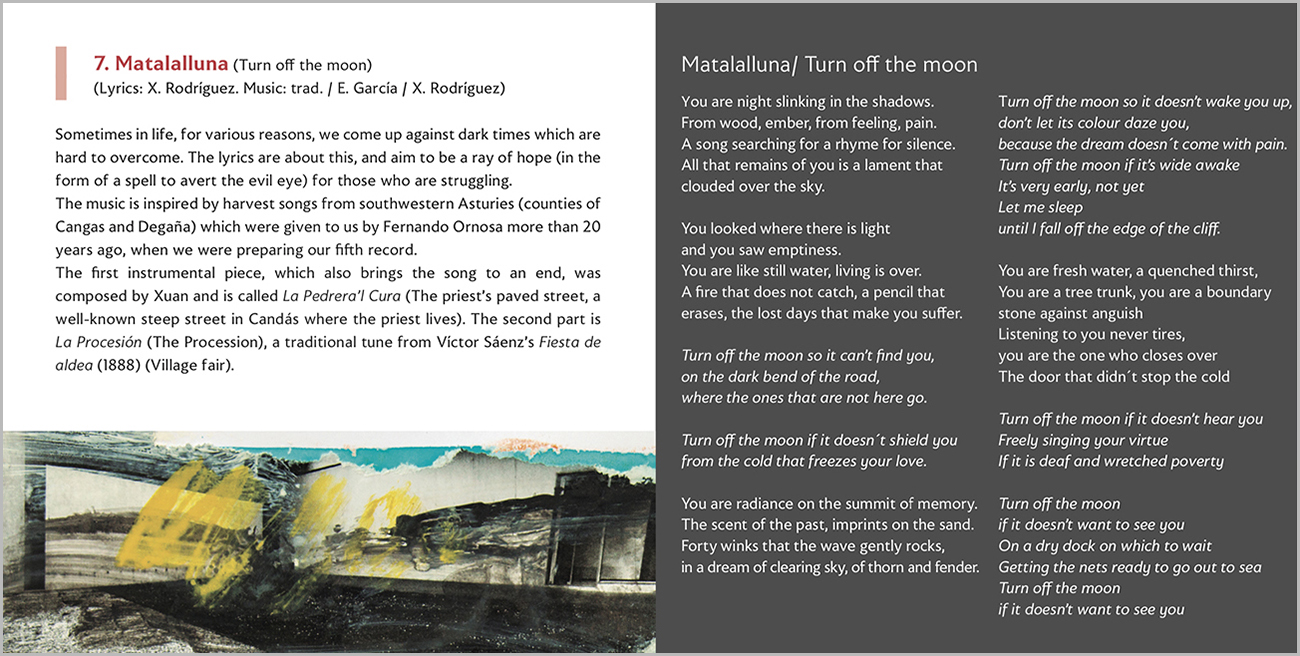 7. Matalalluna (Turn off the moon)
(Lyrics: X. Rodríguez. Music: trad. / E. García / X. Rodríguez)

Sometimes in life, for various reasons, we come up against dark times which are hard to overcome. The lyrics are about this, and aim to be a ray of hope (in the form of a spell to avert the evil eye) for those who are struggling.
The music is inspired by harvest songs from southwestern Asturies (counties of Cangas and Degaña) which were given to us by Fernando Ornosa more than 20 years ago, when we were preparing our fifth record.
The first instrumental piece, which also brings the song to an end, was composed by Xuan and is called La Pedrera'l Cura (The priest's paved street, a well-known steep street in Candás where the priest lives). The second part is La Procesión (The Procession), a traditional tune from Víctor Sáenz's Fiesta de aldea (1888) (Village fair).

Matalalluna/ Turn off the moon

You are night slinking in the shadows.
From wood, ember, from feeling, pain.
A song searching for a rhyme for silence.
All that remains of you is a lament that clouded over the sky.

You looked where there is light
and you saw emptiness.
You are like still water, living is over.
A fire that does not catch, a pencil that erases, the lost days that make you suffer.

Turn off the moon so it can't find you,
on the dark bend of the road,
where the ones that are not here go.

Turn off the moon if it doesn´t shield you
from the cold that freezes your love.

You are radiance on the summit of memory.
The scent of the past, imprints on the sand.
Forty winks that the wave gently rocks,
in a dream of clearing sky, of thorn and fender.

Turn off the moon so it doesn't wake you up,
don't let its colour daze you,
because the dream doesn´t come with pain.
Turn off the moon if it's wide awake
It's very early, not yet
Let me sleep
until I fall off the edge of the cliff.

You are fresh water, a quenched thirst,
You are a tree trunk, you are a boundary stone against anguish
Listening to you never tires,
you are the one who closes over
The door that didn´t stop the cold

Turn off the moon if it doesn't hear you
Freely singing your virtue
If it is deaf and wretched poverty

Turn off the moon
if it doesn't want to see you
On a dry dock on which to wait
Getting the nets ready to go out to sea
Turn off the moon
if it doesn't want to see you